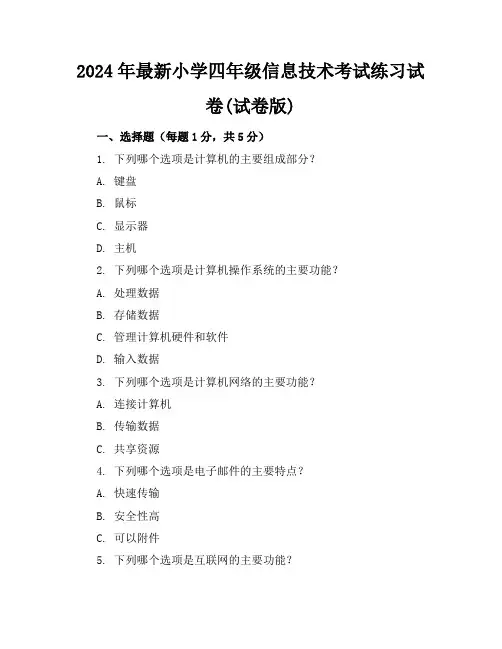 2024年最新小学四年级信息技术考试练习试卷(试卷版)

一、选择题（每题1分，共5分）

1. 下列哪个选项是计算机的主要组成部分？

A. 键盘

B. 鼠标

C. 显示器

D. 主机

2. 下列哪个选项是计算机操作系统的主要功能？

A. 处理数据

B. 存储数据

C. 管理计算机硬件和软件

D. 输入数据

3. 下列哪个选项是计算机网络的主要功能？

A. 连接计算机

B. 传输数据

C. 共享资源

4. 下列哪个选项是电子邮件的主要特点？

A. 快速传输

B. 安全性高

C. 可以附件

5. 下列哪个选项是互联网的主要功能？